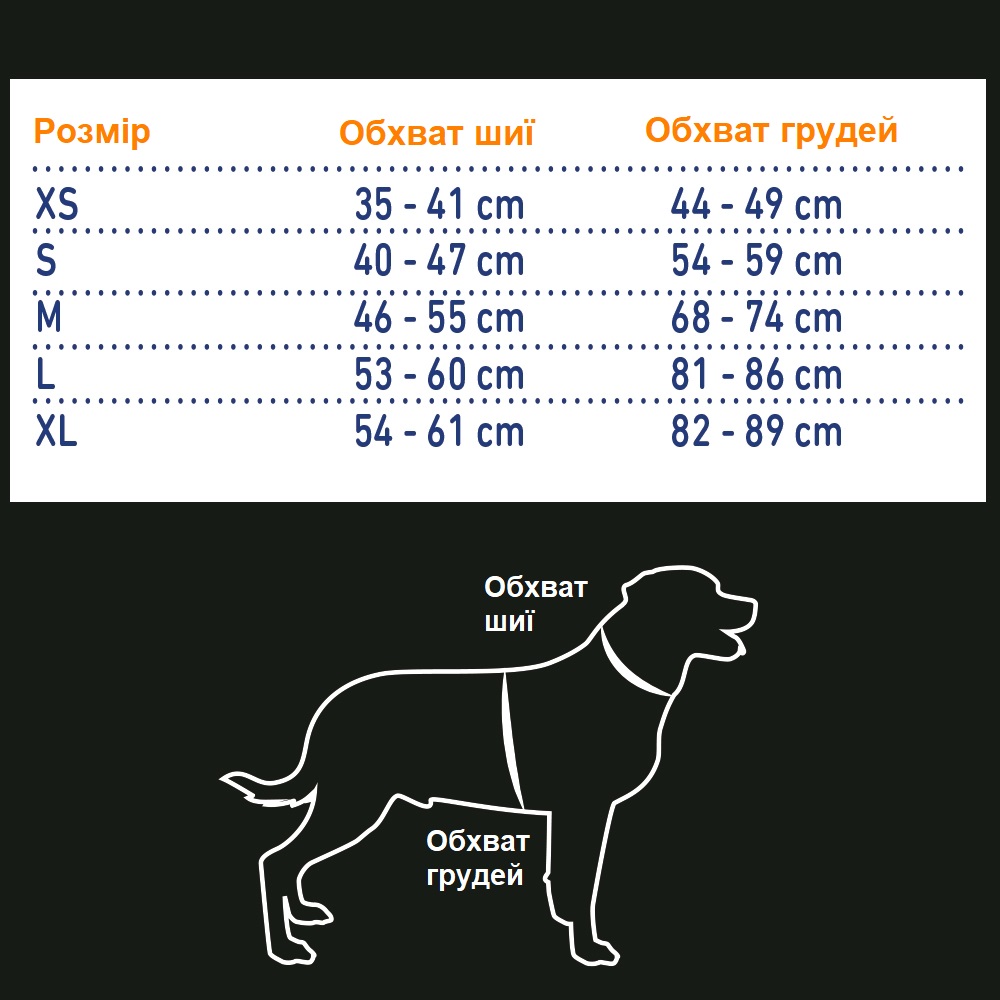 | Розмір | Обхват шиї | Обхват грудей |
|---|---|---|
| XS | 35 - 41 cm | 44 - 49 cm |
| S | 40 - 47 cm | 54 - 59 cm |
| M | 46 - 55 cm | 68 - 74 cm |
| L | 53 - 60 cm | 81 - 86 cm |
| XL | 54 - 61 cm | 82 - 89 cm |

Обхват шиї

Обхват грудей